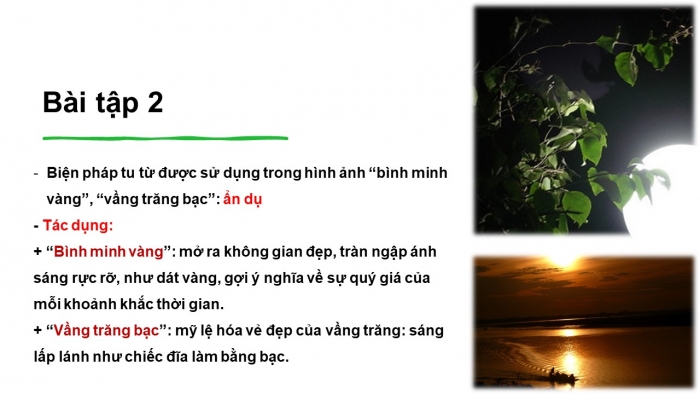 Bài tập 2

- Biện pháp tu từ được sử dụng trong hình ảnh “bình minh vàng”, “vầng trăng bạc”: ẩn dụ

- Tác dụng:

+ “Bình minh vàng”: mở ra không gian đẹp, tràn ngập ánh sáng rực rỡ, như dát vàng, gợi ý nghĩa về sự quý giá của mỗi khoảnh khắc thời gian.

+ “Vầng trăng bạc”: mỹ lệ hóa vẻ đẹp của vầng trăng: sáng lấp lánh như chiếc đĩa làm bằng bạc.